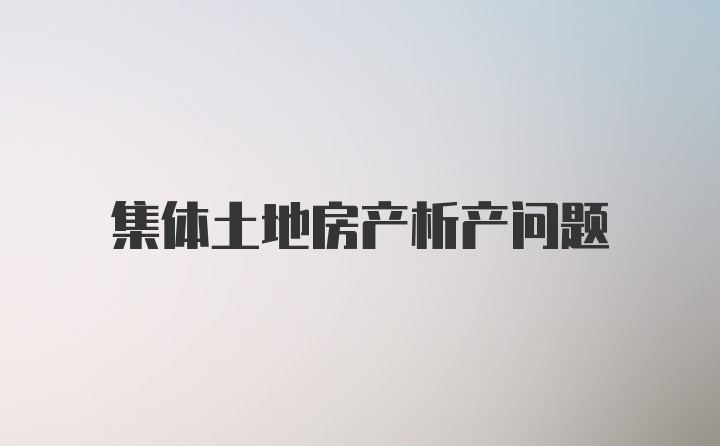 集体土地房产析产问题